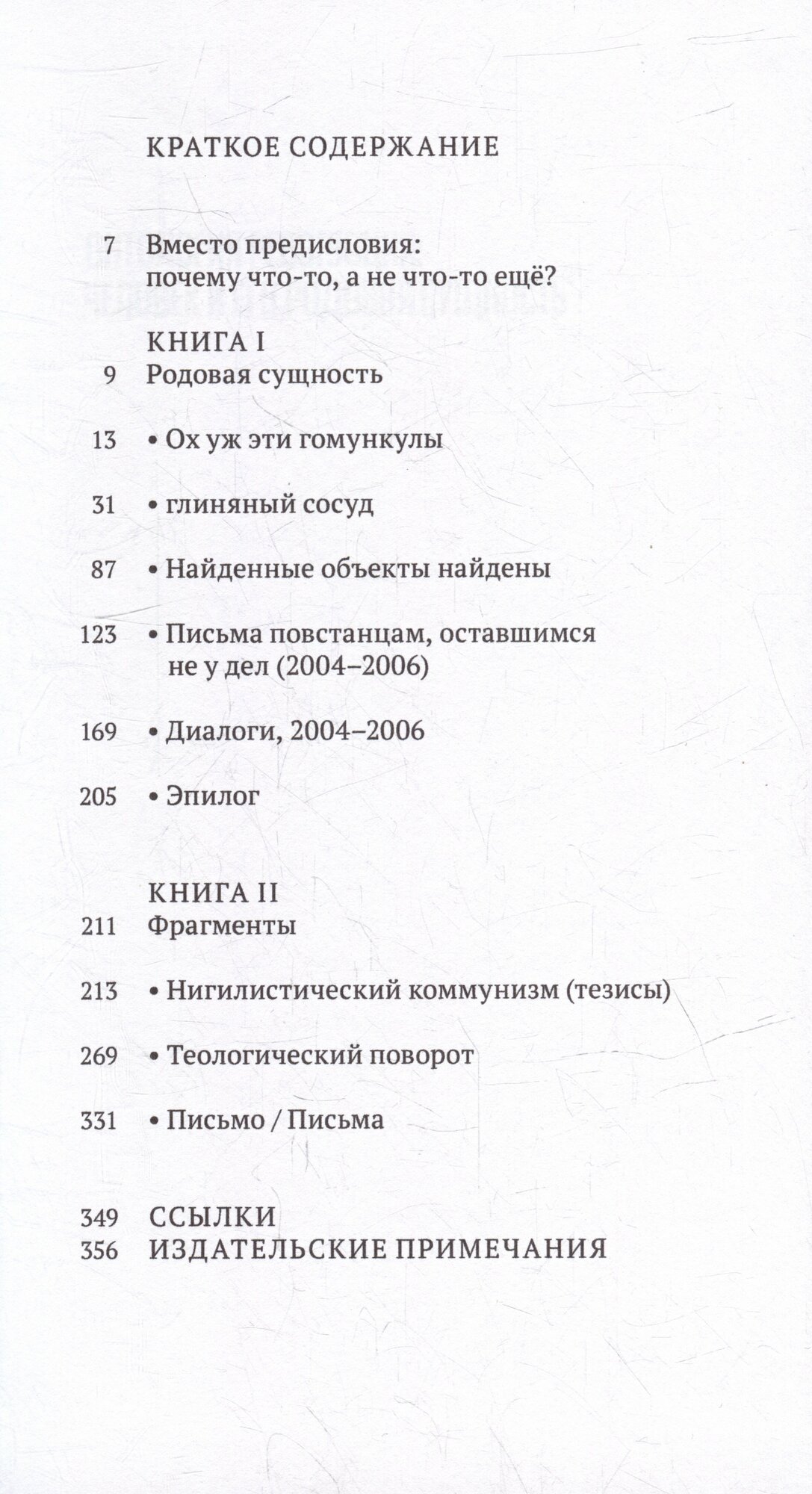 КРАТКОЕ СОДЕРЖАНИЕ

7 Вместо предисловия: почему что-то, а не что-то ещё?

КНИГА I
9 Родовая сущность

13 • Ох уж эти гомункулы

31 • глиняный сосуд

87 • Найденные объекты найдены

123 • Письма повстанцам, оставшимся не у дел (2004–2006)

169 • Диалоги, 2004–2006

205 • Эпилог

КНИГА II
211 Фрагменты

213 • Нигилистический коммунизм (тезисы)

269 • Теологический поворот

331 • Письмо / Письма

349 ССЫЛКИ
356 ИЗДАТЕЛЬСКИЕ ПРИМЕЧАНИЯ